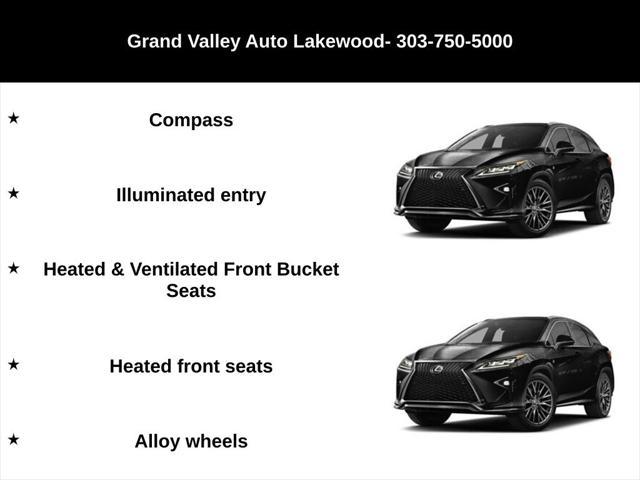 Grand Valley Auto Lakewood- 303-750-5000

★ Compass

★ Illuminated entry

★ Heated & Ventilated Front Bucket Seats

★ Heated front seats

★ Alloy wheels